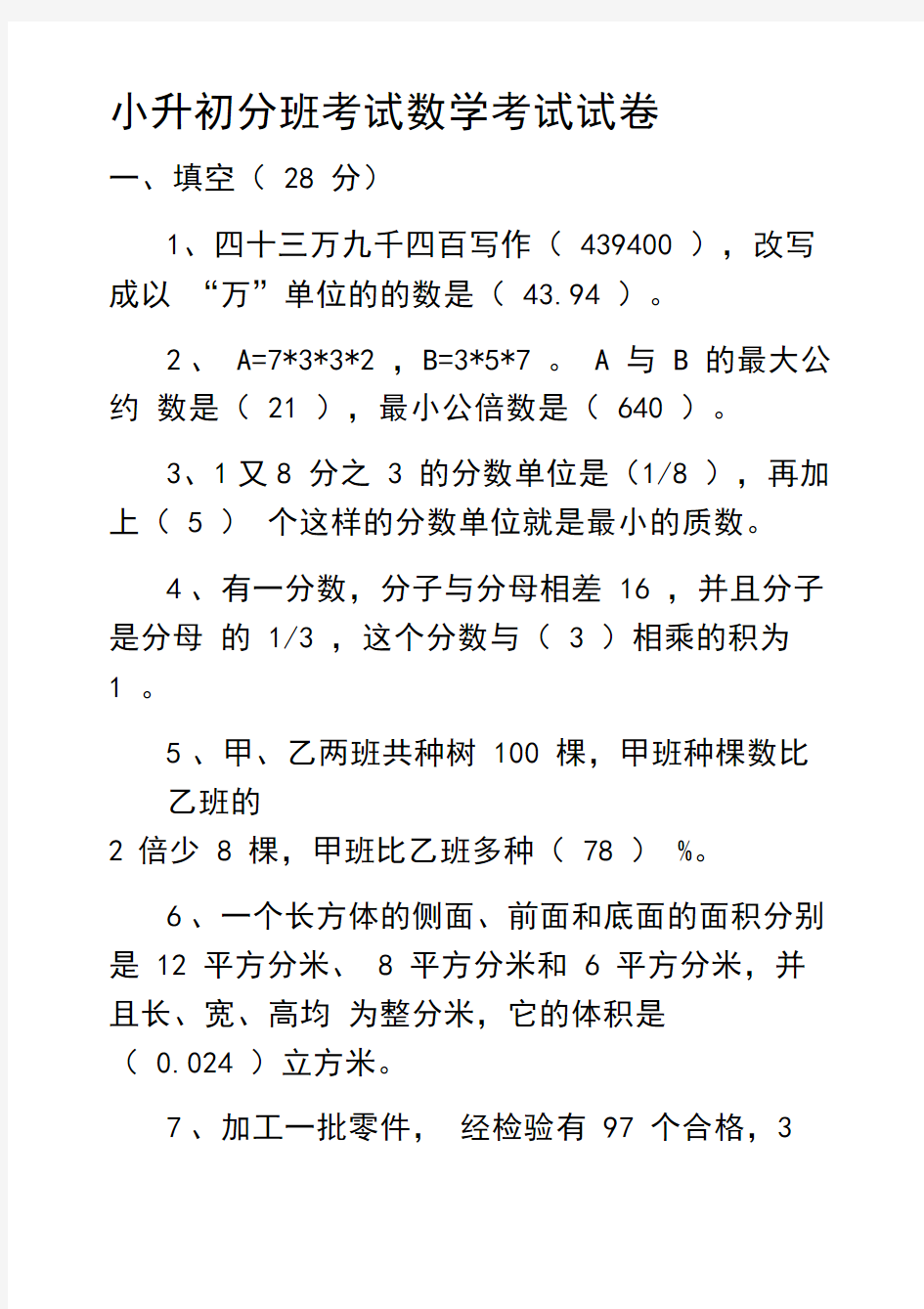 小升初分班考试数学考试试卷

一、填空（ 28 分）

1、四十三万九千四百写作（ 439400 ），改写成以 “万”单位的的数是（ 43.94 ）。

2、 A=7*3*3*2 ，B=3*5*7 。 A 与 B 的最大公约 数是（ 21 ），最小公倍数是（ 640 ）。

3、1 又 8 分之 3 的分数单位是（1/8 ），再加上（ 5 ） 个这样的分数单位就是最小的质数。

4 、有一分数，分子与分母相差 16 ，并且分子是分母 的 1/3 ，这个分数与（ 3 ）相乘的积为 1 。

5 、甲、乙两班共种树 100 棵，甲班种棵数比乙班的
2 倍少 8 棵，甲班比乙班多种（ 78 ） %。

6 、一个长方体的侧面、前面和底面的面积分别是 12 平方分米、 8 平方分米和 6 平方分米，并且长、宽、高均 为整分米，它的体积是（ 0.024 ）立方米。

7 、加工一批零件， 经检验有 97 个合格，3